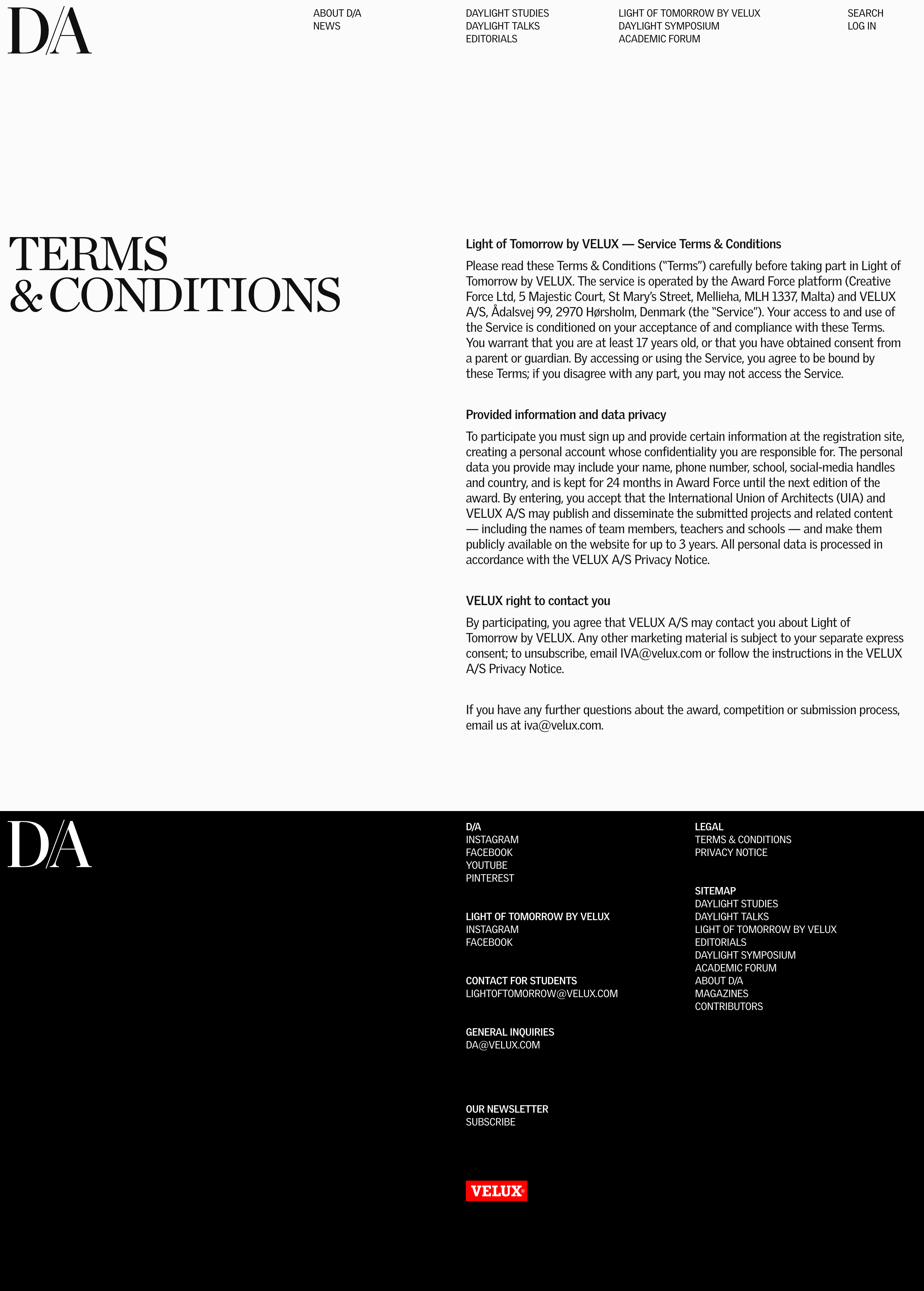 D/A

ABOUT D/A
NEWS

DAYLIGHT STUDIES
DAYLIGHT TALKS
EDITORIALS

LIGHT OF TOMORROW BY VELUX
DAYLIGHT SYMPOSIUM
ACADEMIC FORUM

SEARCH
LOG IN

TERMS & CONDITIONS

Light of Tomorrow by VELUX — Service Terms & Conditions

Please read these Terms & Conditions ("Terms") carefully before taking part in Light of Tomorrow by VELUX. The service is operated by the Award Force platform (Creative Force Ltd, 5 Majestic Court, St Mary's Street, Mellieha, MLH 1337, Malta) and VELUX A/S, Ådalsvej 99, 2970 Hørsholm, Denmark (the "Service"). Your access to and use of the Service is conditioned on your acceptance of and compliance with these Terms. You warrant that you are at least 17 years old, or that you have obtained consent from a parent or guardian. By accessing or using the Service, you agree to be bound by these Terms; if you disagree with any part, you may not access the Service.

Provided information and data privacy

To participate you must sign up and provide certain information at the registration site, creating a personal account whose confidentiality you are responsible for. The personal data you provide may include your name, phone number, school, social-media handles and country, and is kept for 24 months in Award Force until the next edition of the award. By entering, you accept that the International Union of Architects (UIA) and VELUX A/S may publish and disseminate the submitted projects and related content — including the names of team members, teachers and schools — and make them publicly available on the website for up to 3 years. All personal data is processed in accordance with the VELUX A/S Privacy Notice.

VELUX right to contact you

By participating, you agree that VELUX A/S may contact you about Light of Tomorrow by VELUX. Any other marketing material is subject to your separate express consent; to unsubscribe, email IVA@velux.com or follow the instructions in the VELUX A/S Privacy Notice.

If you have any further questions about the award, competition or submission process, email us at iva@velux.com.

D/A

D/A
INSTAGRAM
FACEBOOK
YOUTUBE
PINTEREST

LIGHT OF TOMORROW BY VELUX
INSTAGRAM
FACEBOOK

CONTACT FOR STUDENTS
LIGHTOFTOMORROW@VELUX.COM

GENERAL INQUIRIES
DA@VELUX.COM

OUR NEWSLETTER
SUBSCRIBE

VELUX®

LEGAL
TERMS & CONDITIONS
PRIVACY NOTICE

SITEMAP
DAYLIGHT STUDIES
DAYLIGHT TALKS
LIGHT OF TOMORROW BY VELUX
EDITORIALS
DAYLIGHT SYMPOSIUM
ACADEMIC FORUM
ABOUT D/A
MAGAZINES
CONTRIBUTORS